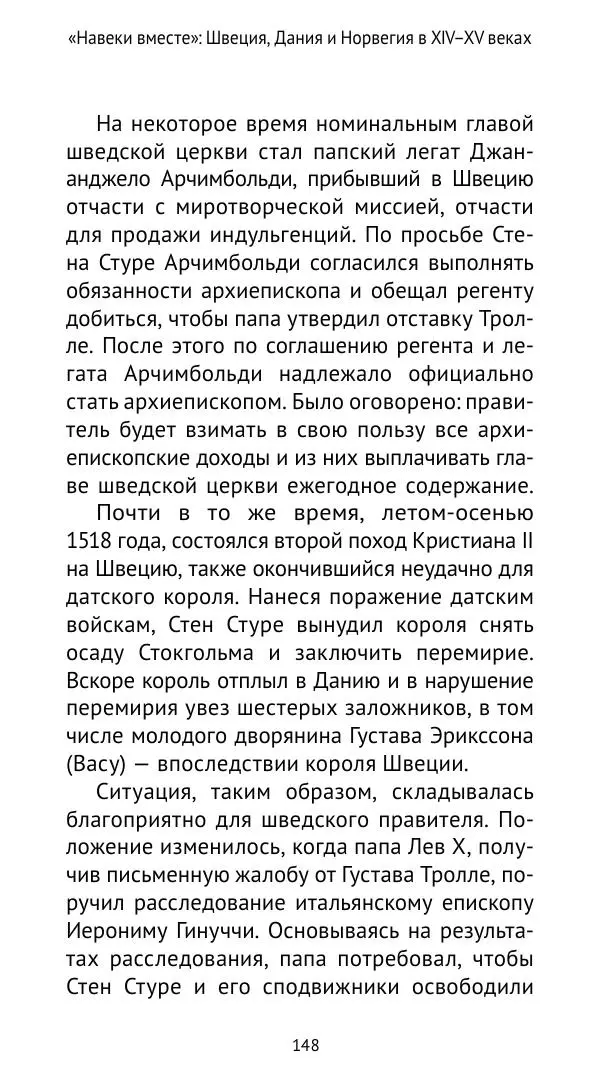 «Навеки вместе»: Швеция, Дания и Норвегия в XIV–XV веках

На некоторое время номинальным главой шведской церкви стал папский легат Джананджело Арчимбольди, прибывший в Швецию отчасти с миротворческой миссией, отчасти для продажи индульгенций. По просьбе Стена Стуре Арчимбольди согласился выполнять обязанности архиепископа и обещал регенту добиться, чтобы папа утвердил отставку Тролле. После этого по соглашению регента и легата Арчимбольди надлежало официально стать архиепископом. Было оговорено: правитель будет взимать в свою пользу все архиепископские доходы и из них выплачивать главе шведской церкви ежегодное содержание.

Почти в то же время, летом-осенью 1518 года, состоялся второй поход Кристиана II на Швецию, также окончившийся неудачно для датского короля. Нанеся поражение датским войскам, Стен Стуре вынудил короля снять осаду Стокгольма и заключить перемирие. Вскоре король отплыл в Данию и в нарушение перемирия увез шестерых заложников, в том числе молодого дворянина Густава Эрикссона (Васу) — впоследствии короля Швеции.

Ситуация, таким образом, складывалась благоприятно для шведского правителя. Положение изменилось, когда папа Лев X, получив письменную жалобу от Густава Тролле, поручил расследование итальянскому епископу Иерониму Гинуччи. Основываясь на результатах расследования, папа потребовал, чтобы Стен Стуре и его сподвижники освободили

148